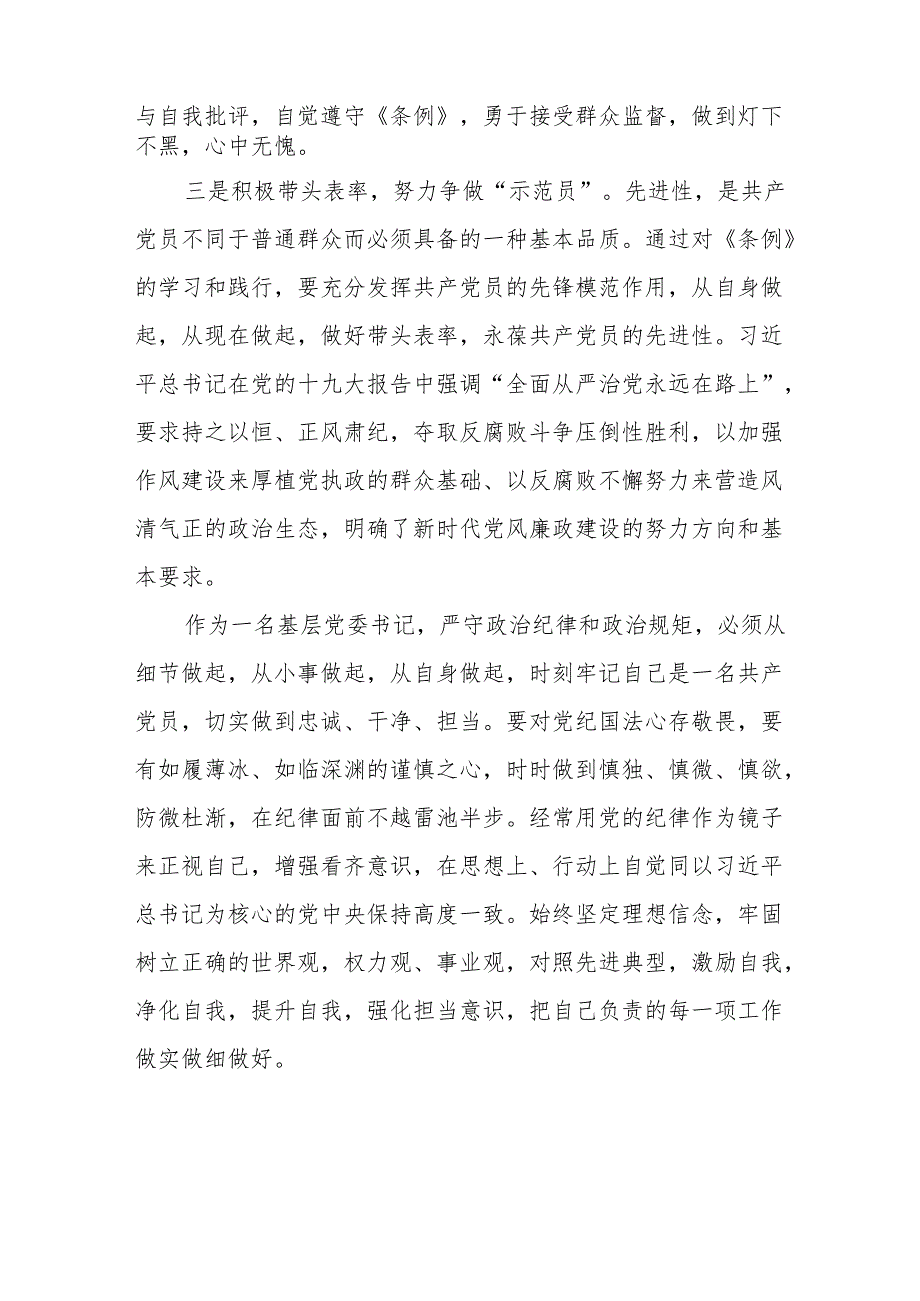 与自我批评，自觉遵守《条例》，勇于接受群众监督，做到灯下不黑，心中无愧。

三是积极带头表率，努力争做“示范员”。先进性，是共产党员不同于普通群众而必须具备的一种基本品质。通过对《条例》的学习和践行，要充分发挥共产党员的先锋模范作用，从自身做起，从现在做起，做好带头表率，永葆共产党员的先进性。习近平总书记在党的十九大报告中强调“全面从严治党永远在路上”，要求持之以恒、正风肃纪，夺取反腐败斗争压倒性胜利，以加强作风建设来厚植党执政的群众基础、以反腐败不懈努力来营造风清气正的政治生态，明确了新时代党风廉政建设的努力方向和基本要求。

作为一名基层党委书记，严守政治纪律和政治规矩，必须从细节做起，从小事做起，从自身做起，时刻牢记自己是一名共产党员，切实做到忠诚、干净、担当。要对党纪国法心存敬畏，要有如履薄冰、如临深渊的谨慎之心，时时做到慎独、慎微、慎欲，防微杜渐，在纪律面前不越雷池半步。经常用党的纪律作为镜子来正视自己，增强看齐意识，在思想上、行动上自觉同以习近平总书记为核心的党中央保持高度一致。始终坚定理想信念，牢固树立正确的世界观，权力观、事业观，对照先进典型，激励自我，净化自我，提升自我，强化担当意识，把自己负责的每一项工作做实做细做好。